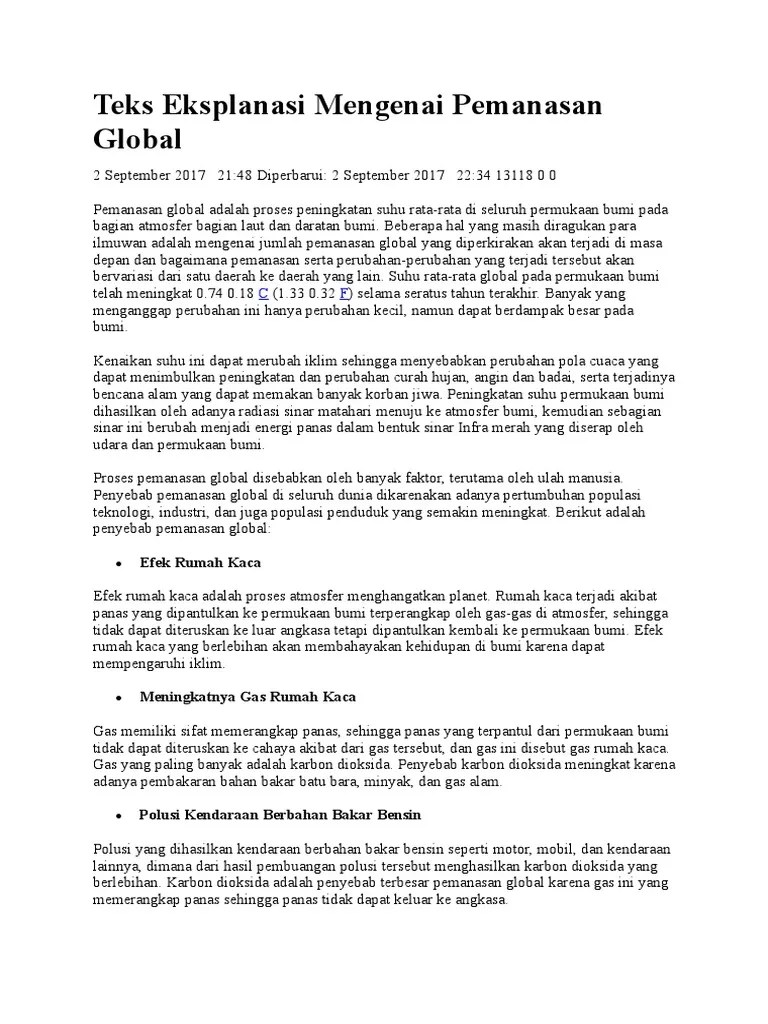 Teks Eksplanasi Mengenai Pemanasan Global

2 September 2017 21:48 Diperbarui: 2 September 2017 22:34 13118 0 0

Pemanasan global adalah proses peningkatan suhu rata-rata di seluruh permukaan bumi pada bagian atmosfer bagian laut dan daratan bumi. Beberapa hal yang masih diragukan para ilmuwan adalah mengenai jumlah pemanasan global yang diperkirakan akan terjadi di masa depan dan bagaimana pemanasan serta perubahan-perubahan yang terjadi tersebut akan bervariasi dari satu daerah ke daerah yang lain. Suhu rata-rata global pada permukaan bumi telah meningkat 0.74 0.18 C (1.33 0.32 F) selama seratus tahun terakhir. Banyak yang menganggap perubahan ini hanya perubahan kecil, namun dapat berdampak besar pada bumi.

Kenaikan suhu ini dapat merubah iklim sehingga menyebabkan perubahan pola cuaca yang dapat menimbulkan peningkatan dan perubahan curah hujan, angin dan badai, serta terjadinya bencana alam yang dapat memakan banyak korban jiwa. Peningkatan suhu permukaan bumi dihasilkan oleh adanya radiasi sinar matahari menuju ke atmosfer bumi, kemudian sebagian sinar ini berubah menjadi energi panas dalam bentuk sinar Infra merah yang diserap oleh udara dan permukaan bumi.

Proses pemanasan global disebabkan oleh banyak faktor, terutama oleh ulah manusia. Penyebab pemanasan global di seluruh dunia dikarenakan adanya pertumbuhan populasi teknologi, industri, dan juga populasi penduduk yang semakin meningkat. Berikut adalah penyebab pemanasan global:

• Efek Rumah Kaca

Efek rumah kaca adalah proses atmosfer menghangatkan planet. Rumah kaca terjadi akibat panas yang dipantulkan ke permukaan bumi terperangkap oleh gas-gas di atmosfer, sehingga tidak dapat diteruskan ke luar angkasa tetapi dipantulkan kembali ke permukaan bumi. Efek rumah kaca yang berlebihan akan membahayakan kehidupan di bumi karena dapat mempengaruhi iklim.

• Meningkatnya Gas Rumah Kaca

Gas memiliki sifat memerangkap panas, sehingga panas yang terpantul dari permukaan bumi tidak dapat diteruskan ke cahaya akibat dari gas tersebut, dan gas ini disebut gas rumah kaca. Gas yang paling banyak adalah karbon dioksida. Penyebab karbon dioksida meningkat karena adanya pembakaran bahan bakar batu bara, minyak, dan gas alam.

• Polusi Kendaraan Berbahan Bakar Bensin

Polusi yang dihasilkan kendaraan berbahan bakar bensin seperti motor, mobil, dan kendaraan lainnya, dimana dari hasil pembuangan polusi tersebut menghasilkan karbon dioksida yang berlebihan. Karbon dioksida adalah penyebab terbesar pemanasan global karena gas ini yang memerangkap panas sehingga panas tidak dapat keluar ke angkasa.